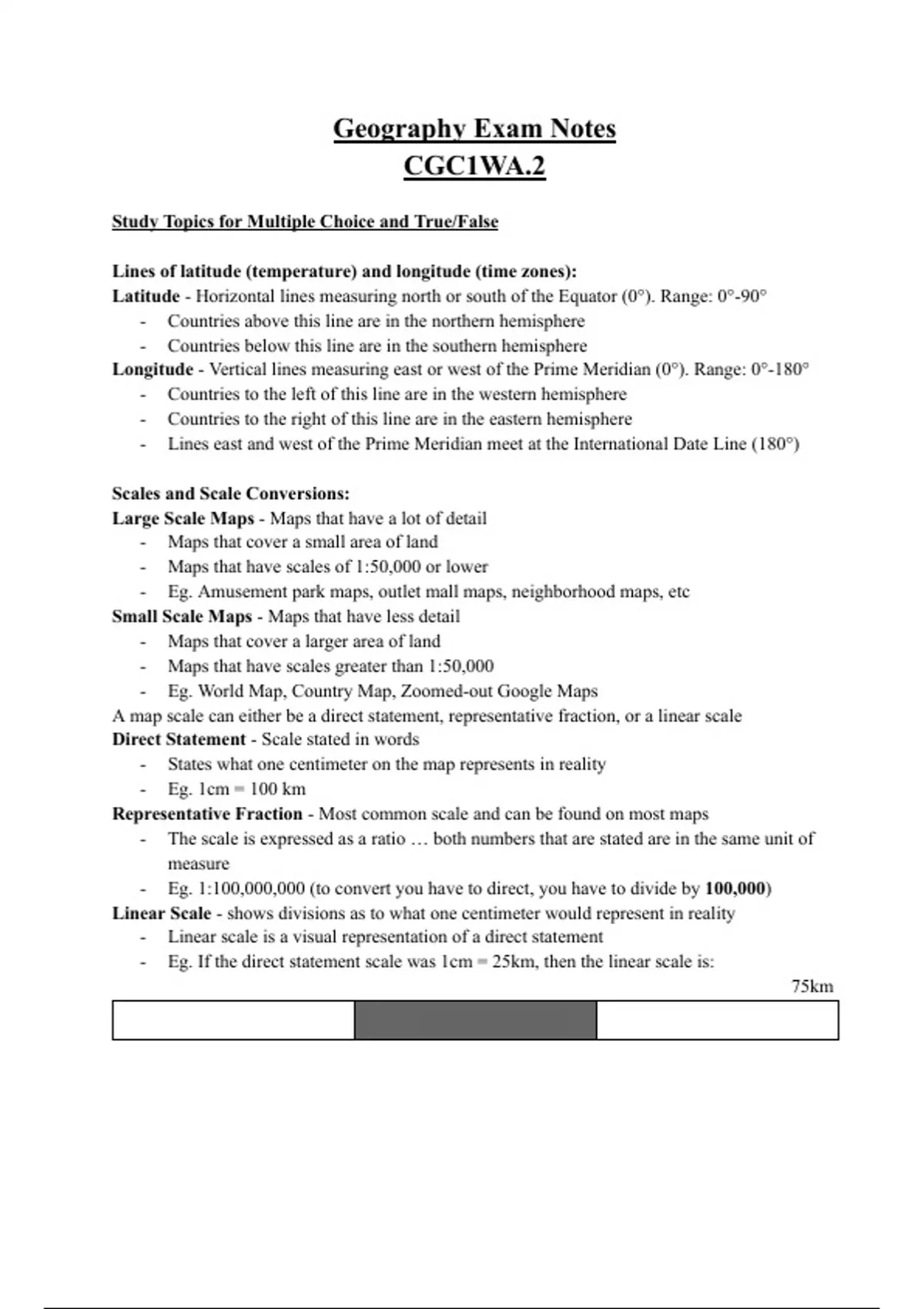 Geography Exam Notes
CGC1WA.2

Study Topics for Multiple Choice and True/False

Lines of latitude (temperature) and longitude (time zones):
Latitude - Horizontal lines measuring north or south of the Equator (0°). Range: 0°-90°
- Countries above this line are in the northern hemisphere
- Countries below this line are in the southern hemisphere
Longitude - Vertical lines measuring east or west of the Prime Meridian (0°). Range: 0°-180°
- Countries to the left of this line are in the western hemisphere
- Countries to the right of this line are in the eastern hemisphere
- Lines east and west of the Prime Meridian meet at the International Date Line (180°)

Scales and Scale Conversions:
Large Scale Maps - Maps that have a lot of detail
- Maps that cover a small area of land
- Maps that have scales of 1:50,000 or lower
- Eg. Amusement park maps, outlet mall maps, neighborhood maps, etc
Small Scale Maps - Maps that have less detail
- Maps that cover a larger area of land
- Maps that have scales greater than 1:50,000
- Eg. World Map, Country Map, Zoomed-out Google Maps
A map scale can either be a direct statement, representative fraction, or a linear scale
Direct Statement - Scale stated in words
- States what one centimeter on the map represents in reality
- Eg. 1cm = 100 km
Representative Fraction - Most common scale and can be found on most maps
- The scale is expressed as a ratio … both numbers that are stated are in the same unit of measure
- Eg. 1:100,000,000 (to convert you have to direct, you have to divide by 100,000)
Linear Scale - shows divisions as to what one centimeter would represent in reality
- Linear scale is a visual representation of a direct statement
- Eg. If the direct statement scale was 1cm = 25km, then the linear scale is:

75km